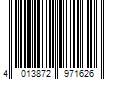 4 013872 971626